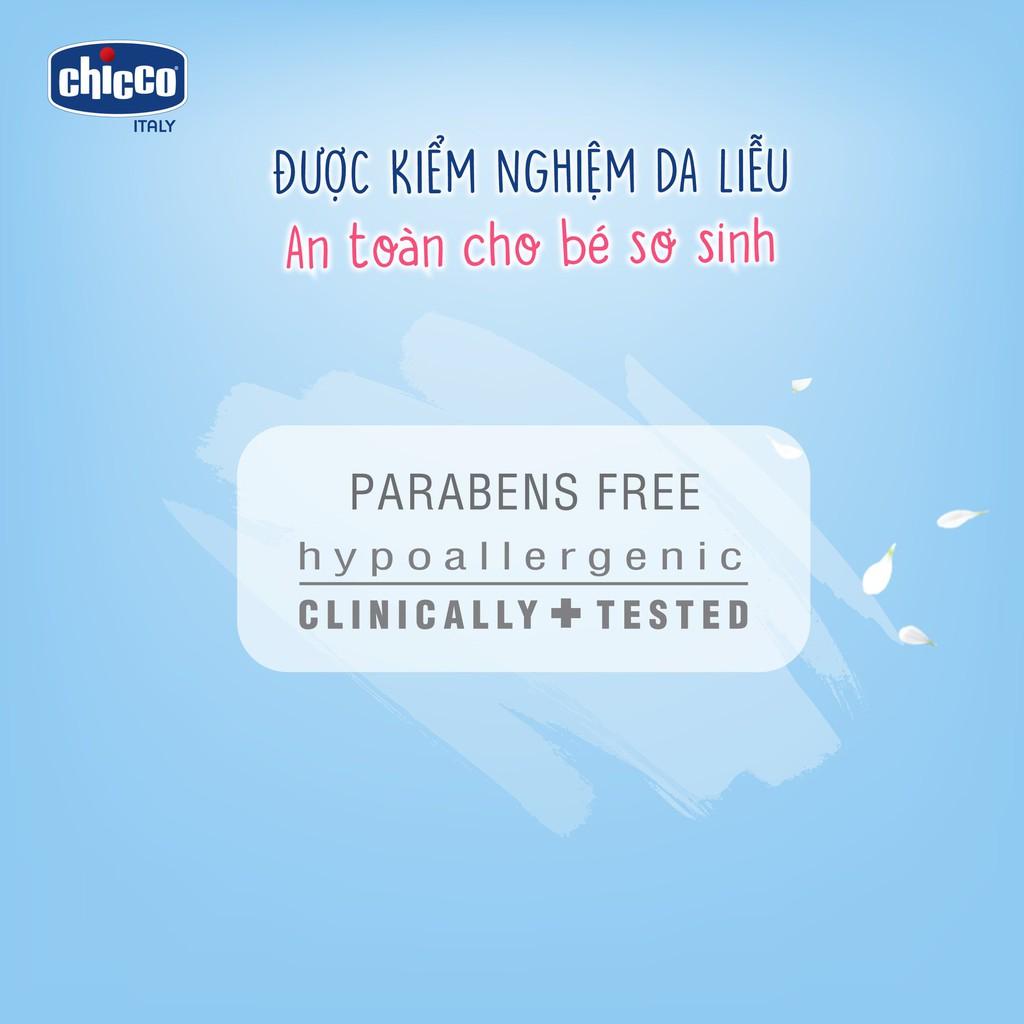 chicco
ITALY

ĐƯỢC KIỂM NGHIỆM DA LIỄU
An toàn cho bé sơ sinh

PARABENS FREE
hypoallergenic
CLINICALLY + TESTED